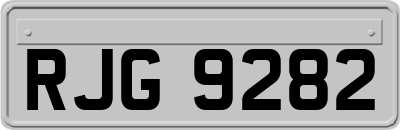 RJG 9282